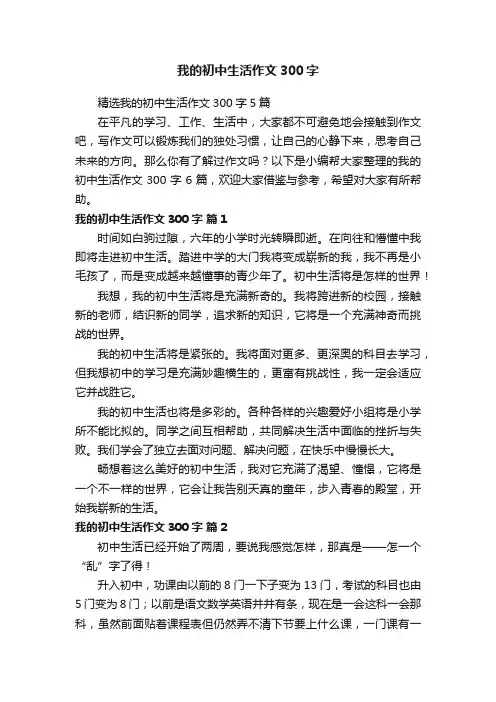 我的初中生活作文300字

精选我的初中生活作文300字5篇

在平凡的学习、工作、生活中，大家都不可避免地会接触到作文吧，写作文可以锻炼我们的独处习惯，让自己的心静下来，思考自己未来的方向。那么你有了解过作文吗？以下是小编帮大家整理的我的初中生活作文300字6篇，欢迎大家借鉴与参考，希望对大家有所帮助。

我的初中生活作文300字 篇1

时间如白驹过隙，六年的小学时光转瞬即逝。在向往和懵懂中我即将走进初中生活。踏进中学的大门我将变成崭新的我，我不再是小毛孩了，而是变成越来越懂事的青少年了。初中生活将是怎样的世界！

我想，我的初中生活将是充满新奇的。我将跨进新的校园，接触新的老师，结识新的同学，追求新的知识，它将是一个充满神奇而挑战的世界。

我的初中生活将是紧张的。我将面对更多、更深奥的科目去学习，但我想初中的学习是充满妙趣横生的，更富有挑战性，我一定会适应它并战胜它。

我的初中生活也将是多彩的。各种各样的兴趣爱好小组将是小学所不能比拟的。同学之间互相帮助，共同解决生活中面临的挫折与失败。我们学会了独立去面对问题、解决问题，在快乐中慢慢长大。

畅想着这么美好的初中生活，我对它充满了渴望、憧憬，它将是一个不一样的世界，它会让我告别天真的童年，步入青春的殿堂，开始我崭新的生活。

我的初中生活作文300字 篇2

初中生活已经开始了两周，要说我感觉怎样，那真是——怎一个“乱”字了得！

升入初中，功课由以前的8门一下子变为13门，考试的科目也由5门变为8门；以前是语文数学英语井井有条，现在是一会这科一会那科，虽然前面贴着课程表但仍然弄不清下节要上什么课，一门课有一